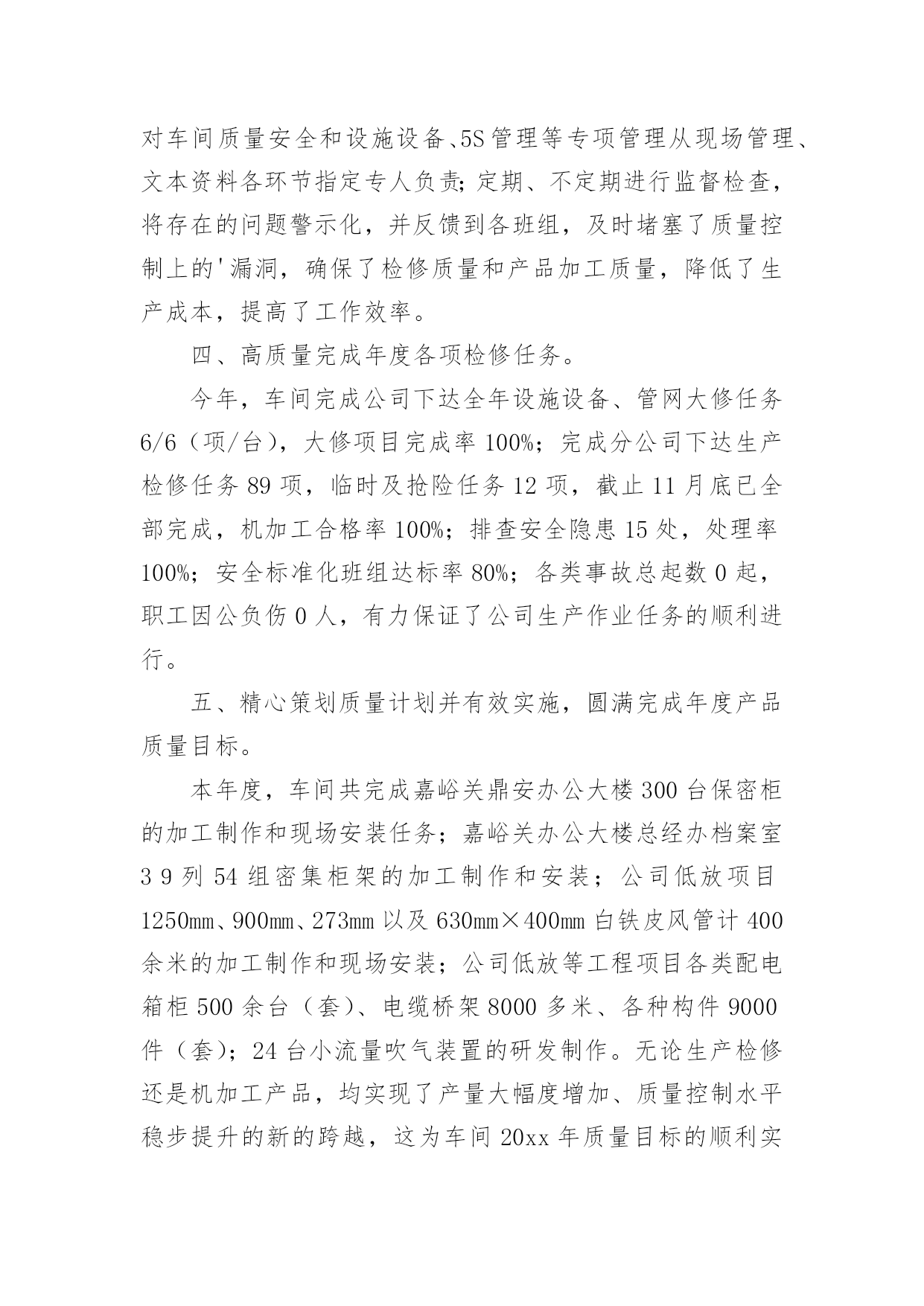 对车间质量安全和设施设备、5S管理等专项管理从现场管理、文本资料各环节指定专人负责;定期、不定期进行监督检查，将存在的问题警示化，并反馈到各班组，及时堵塞了质量控制上的'漏洞，确保了检修质量和产品加工质量，降低了生产成本，提高了工作效率。

四、高质量完成年度各项检修任务。

今年，车间完成公司下达全年设施设备、管网大修任务6/6（项/台），大修项目完成率100%；完成分公司下达生产检修任务89项，临时及抢险任务12项，截止11月底已全部完成，机加工合格率100%；排查安全隐患15处，处理率100%；安全标准化班组达标率80%；各类事故总起数0起，职工因公负伤0人，有力保证了公司生产作业任务的顺利进行。

五、精心策划质量计划并有效实施，圆满完成年度产品质量目标。

本年度，车间共完成嘉峪关鼎安办公大楼300台保密柜的加工制作和现场安装任务；嘉峪关办公大楼总经办档案室3 9列54组密集柜架的加工制作和安装；公司低放项目1250mm、900mm、273mm以及630mm×400mm白铁皮风管计400余米的加工制作和现场安装；公司低放等工程项目各类配电箱柜500余台（套）、电缆桥架8000多米、各种构件9000件（套）；24台小流量吹气装置的研发制作。无论生产检修还是机加工产品，均实现了产量大幅度增加、质量控制水平稳步提升的新的跨越，这为车间20xx年质量目标的顺利实